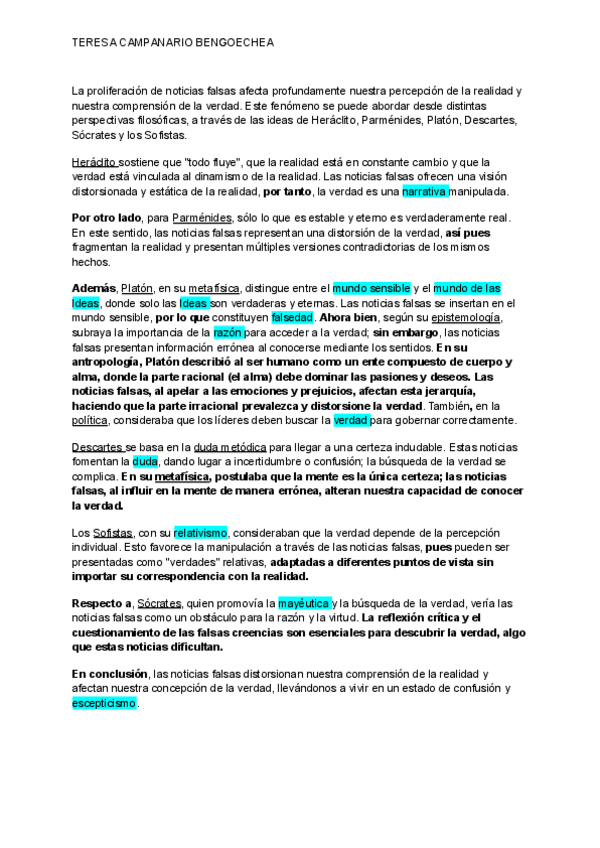 TERESA CAMPANARIO BENGOECHEA

La proliferación de noticias falsas afecta profundamente nuestra percepción de la realidad y nuestra comprensión de la verdad. Este fenómeno se puede abordar desde distintas perspectivas filosóficas, a través de las ideas de Heráclito, Parménides, Platón, Descartes, Sócrates y los Sofistas.

Heráclito sostiene que "todo fluye", que la realidad está en constante cambio y que la verdad está vinculada al dinamismo de la realidad. Las noticias falsas ofrecen una visión distorsionada y estática de la realidad, por tanto, la verdad es una narrativa manipulada.

Por otro lado, para Parménides, sólo lo que es estable y eterno es verdaderamente real. En este sentido, las noticias falsas representan una distorsión de la verdad, así pues fragmentan la realidad y presentan múltiples versiones contradictorias de los mismos hechos.

Además, Platón, en su metafísica, distingue entre el mundo sensible y el mundo de las Ideas, donde solo las Ideas son verdaderas y eternas. Las noticias falsas se insertan en el mundo sensible, por lo que constituyen falsedad. Ahora bien, según su epistemología, subraya la importancia de la razón para acceder a la verdad; sin embargo, las noticias falsas presentan información errónea al conocerse mediante los sentidos. En su antropología, Platón describió al ser humano como un ente compuesto de cuerpo y alma, donde la parte racional (el alma) debe dominar las pasiones y deseos. Las noticias falsas, al apelar a las emociones y prejuicios, afectan esta jerarquía, haciendo que la parte irracional prevalezca y distorsione la verdad. También, en la política, consideraba que los líderes deben buscar la verdad para gobernar correctamente.

Descartes se basa en la duda metódica para llegar a una certeza indudable. Estas noticias fomentan la duda, dando lugar a incertidumbre o confusión; la búsqueda de la verdad se complica. En su metafísica, postulaba que la mente es la única certeza; las noticias falsas, al influir en la mente de manera errónea, alteran nuestra capacidad de conocer la verdad.

Los Sofistas, con su relativismo, consideraban que la verdad depende de la percepción individual. Esto favorece la manipulación a través de las noticias falsas, pues pueden ser presentadas como "verdades" relativas, adaptadas a diferentes puntos de vista sin importar su correspondencia con la realidad.

Respecto a, Sócrates, quien promovía la mayéutica y la búsqueda de la verdad, vería las noticias falsas como un obstáculo para la razón y la virtud. La reflexión crítica y el cuestionamiento de las falsas creencias son esenciales para descubrir la verdad, algo que estas noticias dificultan.

En conclusión, las noticias falsas distorsionan nuestra comprensión de la realidad y afectan nuestra concepción de la verdad, llevándonos a vivir en un estado de confusión y escepticismo.